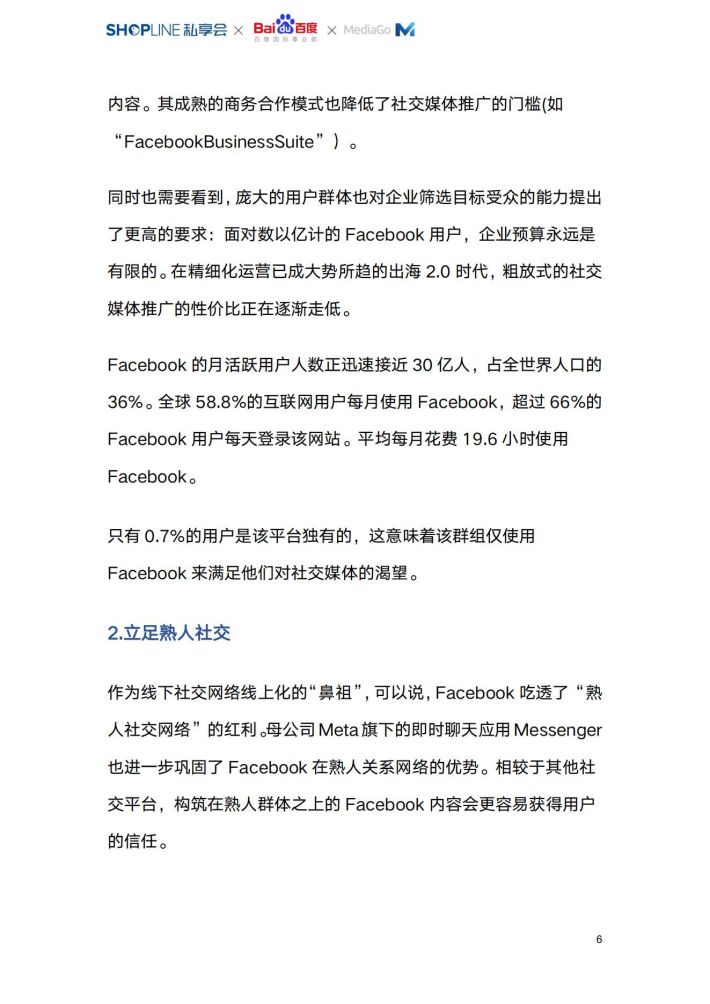 SHOPLINE 私享会 × Baidu百度 百度国际事业部 × MediaGo M

内容。其成熟的商务合作模式也降低了社交媒体推广的门槛(如“FacebookBusinessSuite”）。

同时也需要看到，庞大的用户群体也对企业筛选目标受众的能力提出了更高的要求：面对数以亿计的 Facebook 用户，企业预算永远是有限的。在精细化运营已成大势所趋的出海 2.0 时代，粗放式的社交媒体推广的性价比正在逐渐走低。

Facebook 的月活跃用户人数正迅速接近 30 亿人，占全世界人口的 36%。全球 58.8%的互联网用户每月使用 Facebook，超过 66%的 Facebook 用户每天登录该网站。平均每月花费 19.6 小时使用 Facebook。

只有 0.7%的用户是该平台独有的，这意味着该群组仅使用 Facebook 来满足他们对社交媒体的渴望。

2.立足熟人社交

作为线下社交网络线上化的“鼻祖”，可以说，Facebook 吃透了“熟人社交网络”的红利。母公司 Meta 旗下的即时聊天应用 Messenger 也进一步巩固了 Facebook 在熟人关系网络的优势。相较于其他社交平台，构筑在熟人群体之上的 Facebook 内容会更容易获得用户的信任。

6